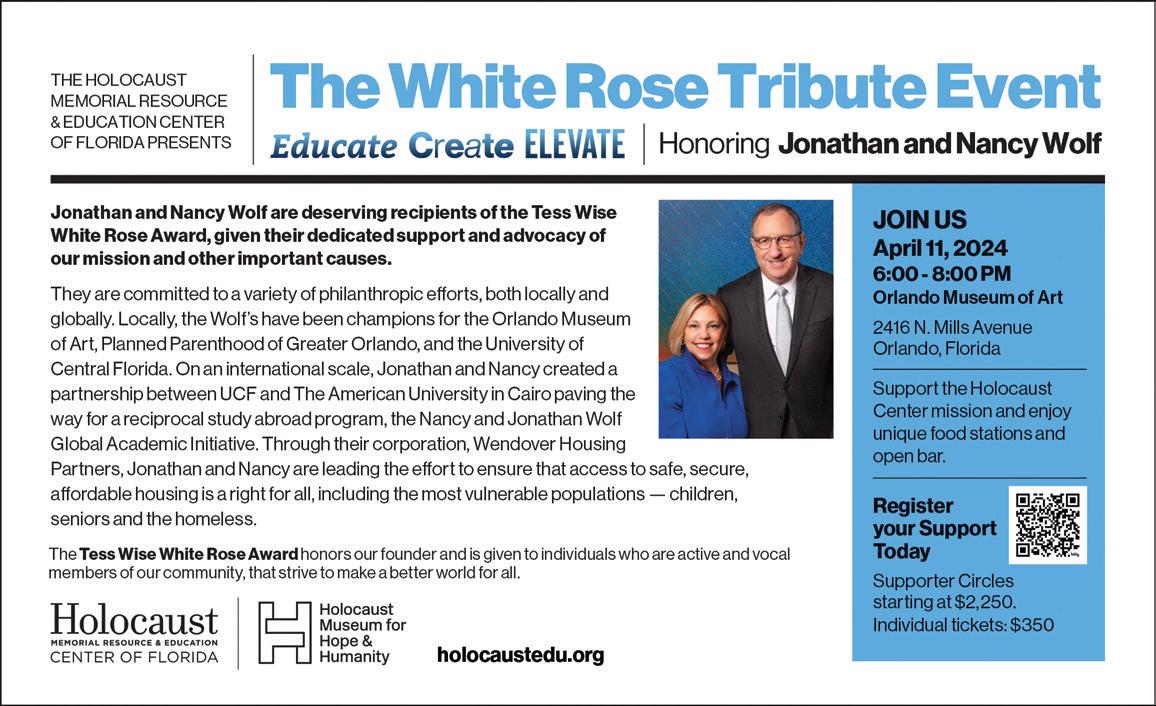 THE HOLOCAUST MEMORIAL RESOURCE & EDUCATION CENTER OF FLORIDA PRESENTS

The White Rose Tribute Event

Educate Create ELEVATE | Honoring Jonathan and Nancy Wolf

Jonathan and Nancy Wolf are deserving recipients of the Tess Wise White Rose Award, given their dedicated support and advocacy of our mission and other important causes.

They are committed to a variety of philanthropic efforts, both locally and globally. Locally, the Wolf's have been champions for the Orlando Museum of Art, Planned Parenthood of Greater Orlando, and the University of Central Florida. On an international scale, Jonathan and Nancy created a partnership between UCF and The American University in Cairo paving the way for a reciprocal study abroad program, the Nancy and Jonathan Wolf Global Academic Initiative. Through their corporation, Wendover Housing Partners, Jonathan and Nancy are leading the effort to ensure that access to safe, secure, affordable housing is a right for all, including the most vulnerable populations — children, seniors and the homeless.

The Tess Wise White Rose Award honors our founder and is given to individuals who are active and vocal members of our community, that strive to make a better world for all.

Holocaust MEMORIAL RESOURCE & EDUCATION CENTER OF FLORIDA

Holocaust Museum for Hope & Humanity

holocaustedu.org

JOIN US
April 11, 2024
6:00 - 8:00 PM
Orlando Museum of Art
2416 N. Mills Avenue
Orlando, Florida

Support the Holocaust Center mission and enjoy unique food stations and open bar.

Register your Support Today

Supporter Circles starting at $2,250.
Individual tickets: $350